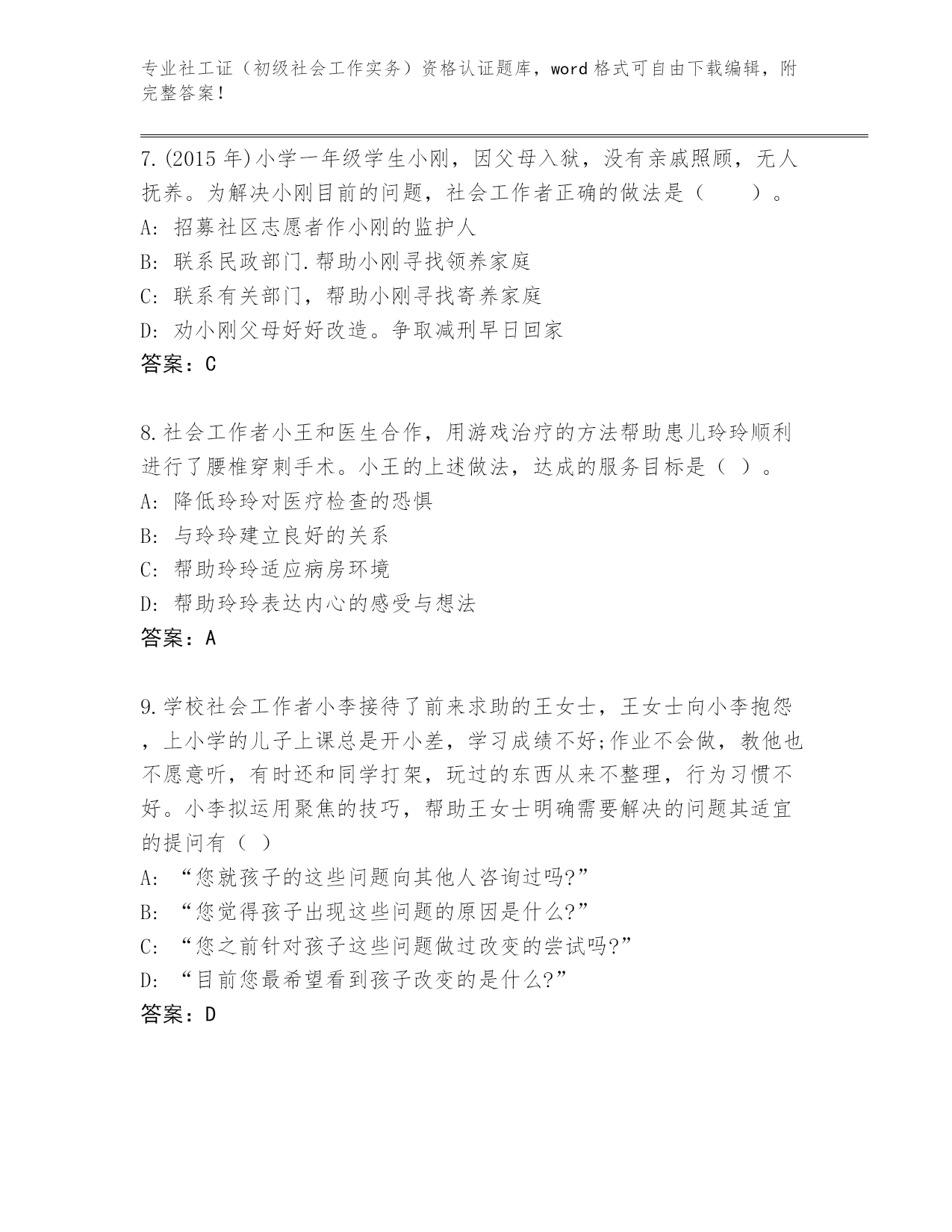 专业社工证（初级社会工作实务）资格认证题库，word 格式可自由下载编辑，附完整答案！

7.(2015 年)小学一年级学生小刚，因父母入狱，没有亲戚照顾，无人抚养。为解决小刚目前的问题，社会工作者正确的做法是（　　）。
A: 招募社区志愿者作小刚的监护人
B: 联系民政部门.帮助小刚寻找领养家庭
C: 联系有关部门，帮助小刚寻找寄养家庭
D: 劝小刚父母好好改造。争取减刑早日回家
答案：C

8.社会工作者小王和医生合作，用游戏治疗的方法帮助患儿玲玲顺利进行了腰椎穿刺手术。小王的上述做法，达成的服务目标是（ ）。
A: 降低玲玲对医疗检查的恐惧
B: 与玲玲建立良好的关系
C: 帮助玲玲适应病房环境
D: 帮助玲玲表达内心的感受与想法
答案：A

9.学校社会工作者小李接待了前来求助的王女士，王女士向小李抱怨，上小学的儿子上课总是开小差，学习成绩不好;作业不会做，教他也不愿意听，有时还和同学打架，玩过的东西从来不整理，行为习惯不好。小李拟运用聚焦的技巧，帮助王女士明确需要解决的问题其适宜的提问有（ ）
A: “您就孩子的这些问题向其他人咨询过吗?”
B: “您觉得孩子出现这些问题的原因是什么?”
C: “您之前针对孩子这些问题做过改变的尝试吗?”
D: “目前您最希望看到孩子改变的是什么?”
答案：D